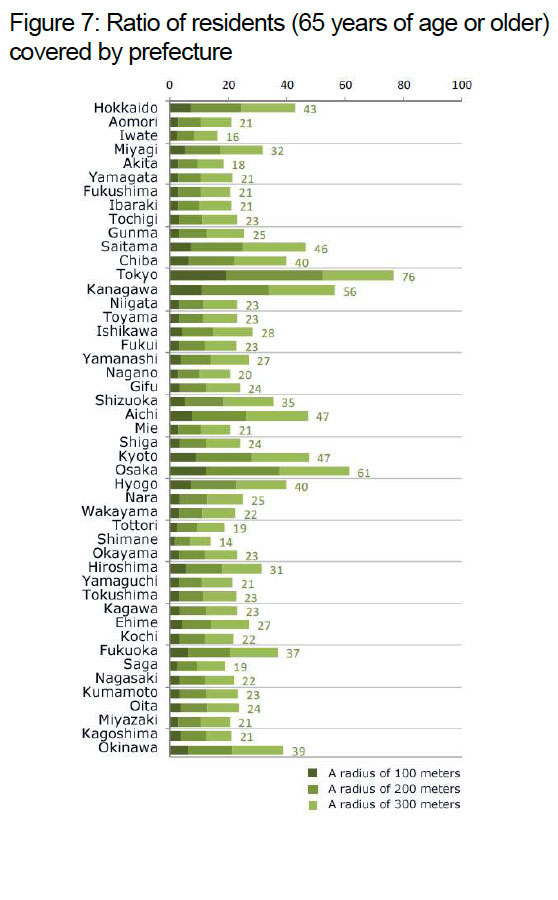 Figure 7: Ratio of residents (65 years of age or older) covered by prefecture

0 20 40 60 80 100

Hokkaido 43
Aomori 21
Iwate 16
Miyagi 32
Akita 18
Yamagata 21
Fukushima 21
Ibaraki 21
Tochigi 23
Gunma 25
Saitama 46
Chiba 40
Tokyo 76
Kanagawa 56
Niigata 23
Toyama 23
Ishikawa 28
Fukui 23
Yamanashi 27
Nagano 20
Gifu 24
Shizuoka 35
Aichi 47
Mie 21
Shiga 24
Kyoto 47
Osaka 61
Hyogo 40
Nara 25
Wakayama 22
Tottori 19
Shimane 14
Okayama 23
Hiroshima 31
Yamaguchi 21
Tokushima 23
Kagawa 23
Ehime 27
Kochi 22
Fukuoka 37
Saga 19
Nagasaki 22
Kumamoto 23
Oita 24
Miyazaki 21
Kagoshima 21
Okinawa 39

A radius of 100 meters
A radius of 200 meters
A radius of 300 meters